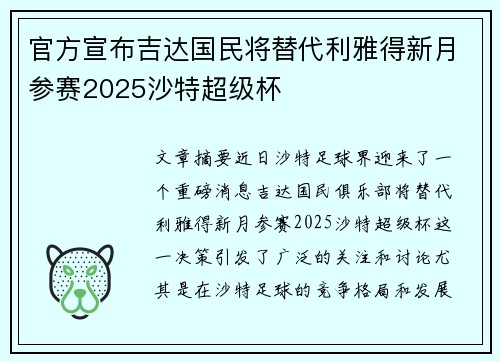 官方宣布吉达国民将替代利雅得新月参赛2025沙特超级杯

文章摘要近日沙特足球界迎来了一个重磅消息吉达国民俱乐部将替代利雅得新月参赛2025沙特超级杯这一决策引发了广泛的关注和讨论尤其是在沙特足球的竞争格局和发展